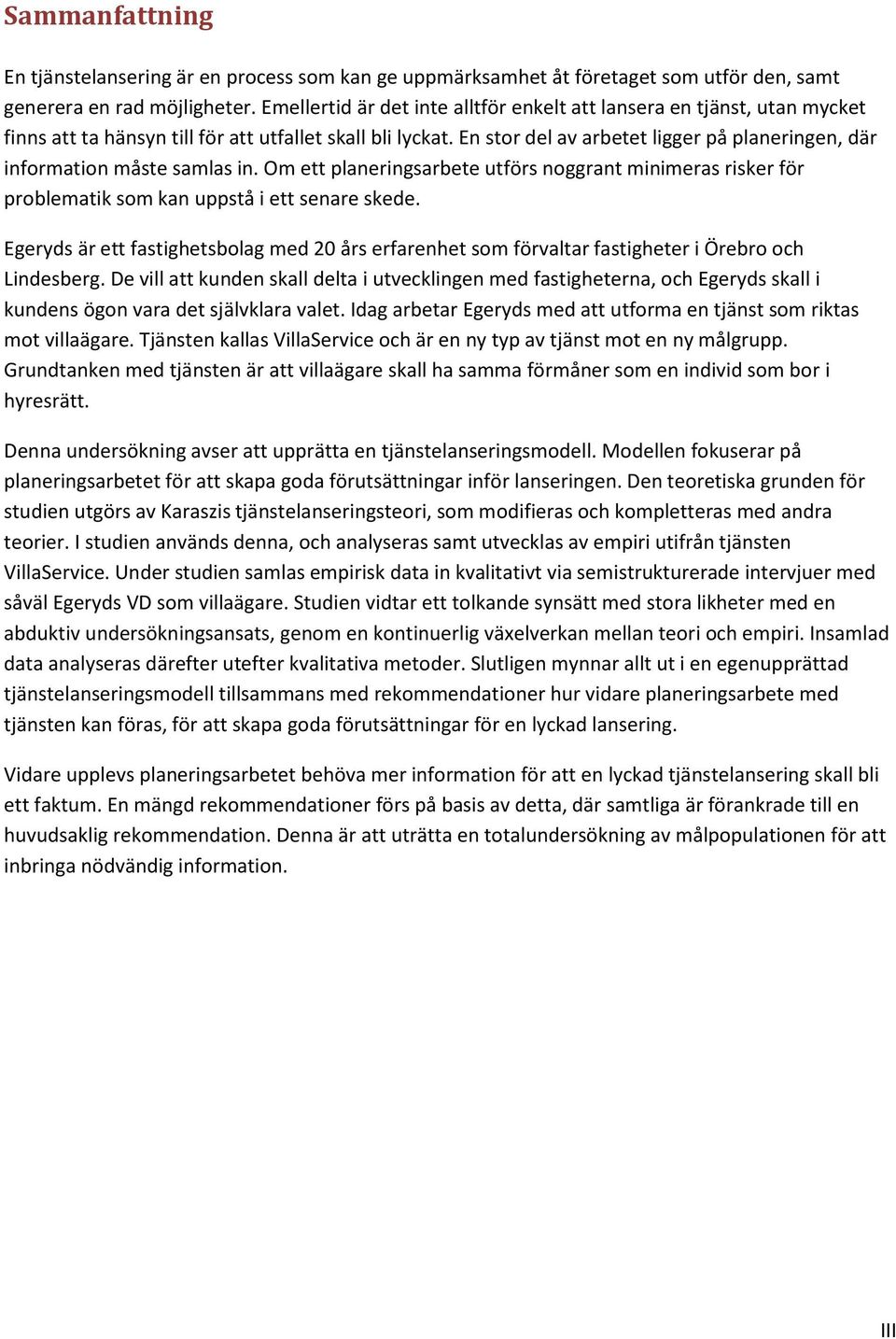 Sammanfattning

En tjänstelansering är en process som kan ge uppmärksamhet åt företaget som utför den, samt generera en rad möjligheter. Emellertid är det inte alltför enkelt att lansera en tjänst, utan mycket finns att ta hänsyn till för att utfallet skall bli lyckat. En stor del av arbetet ligger på planeringen, där information måste samlas in. Om ett planeringsarbete utförs noggrant minimeras risker för problematik som kan uppstå i ett senare skede.

Egeryds är ett fastighetsbolag med 20 års erfarenhet som förvaltar fastigheter i Örebro och Lindesberg. De vill att kunden skall delta i utvecklingen med fastigheterna, och Egeryds skall i kundens ögon vara det självklara valet. Idag arbetar Egeryds med att utforma en tjänst som riktas mot villaägare. Tjänsten kallas VillaService och är en ny typ av tjänst mot en ny målgrupp. Grundtanken med tjänsten är att villaägare skall ha samma förmåner som en individ som bor i hyresrätt.

Denna undersökning avser att upprätta en tjänstelanseringsmodell. Modellen fokuserar på planeringsarbetet för att skapa goda förutsättningar inför lanseringen. Den teoretiska grunden för studien utgörs av Karaszis tjänstelanseringsteori, som modifieras och kompletteras med andra teorier. I studien används denna, och analyseras samt utvecklas av empiri utifrån tjänsten VillaService. Under studien samlas empirisk data in kvalitativt via semistrukturerade intervjuer med såväl Egeryds VD som villaägare. Studien vidtar ett tolkande synsätt med stora likheter med en abduktiv undersökningsansats, genom en kontinuerlig växelverkan mellan teori och empiri. Insamlad data analyseras därefter utefter kvalitativa metoder. Slutligen mynnar allt ut i en egenupprättad tjänstelanseringsmodell tillsammans med rekommendationer hur vidare planeringsarbete med tjänsten kan föras, för att skapa goda förutsättningar för en lyckad lansering.

Vidare upplevs planeringsarbetet behöva mer information för att en lyckad tjänstelansering skall bli ett faktum. En mängd rekommendationer förs på basis av detta, där samtliga är förankrade till en huvudsaklig rekommendation. Denna är att uträtta en totalundersökning av målpopulationen för att inbringa nödvändig information.

III